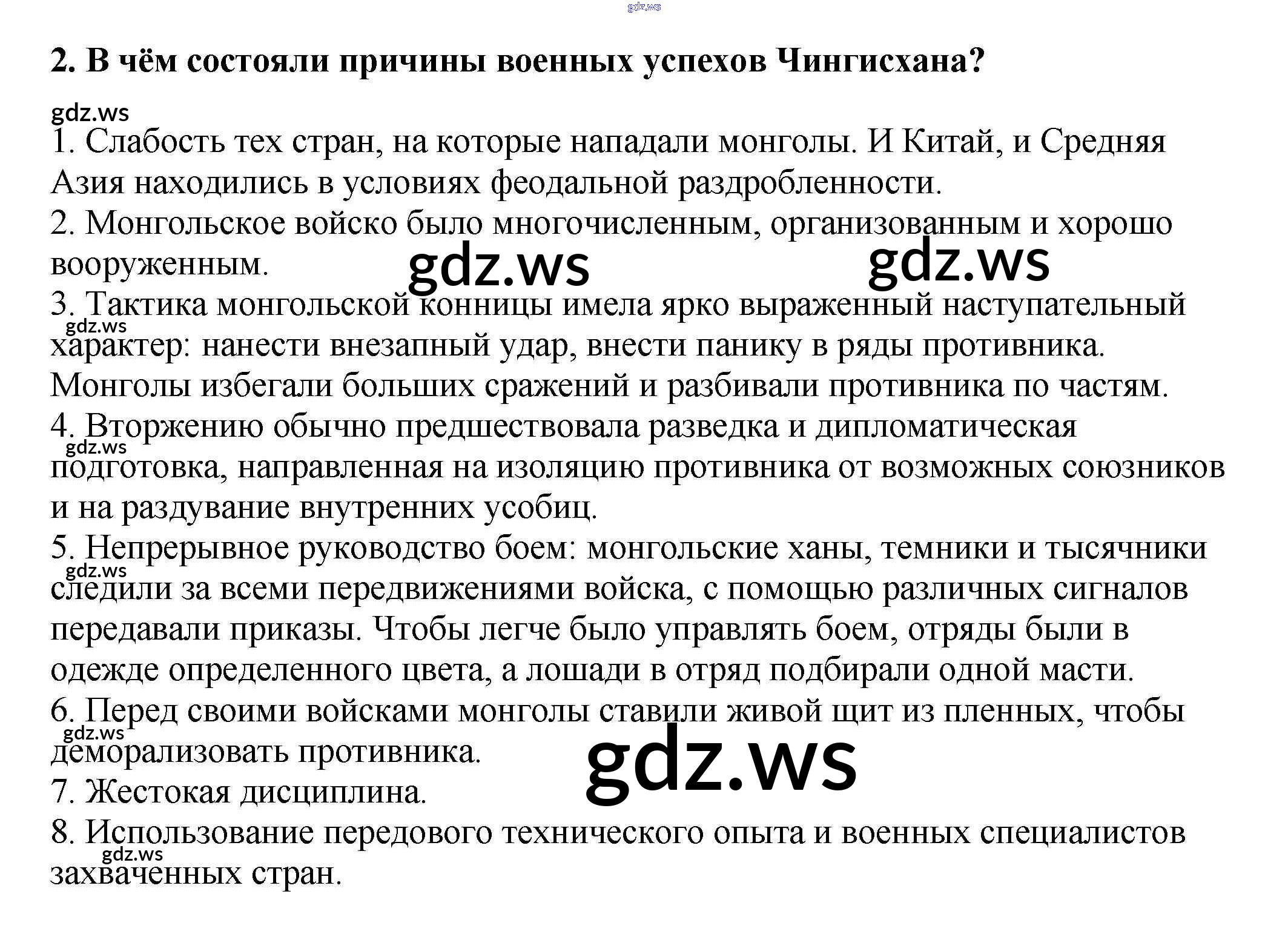 2. В чём состояли причины военных успехов Чингисхана?

1. Слабость тех стран, на которые нападали монголы. И Китай, и Средняя Азия находились в условиях феодальной раздробленности.
2. Монгольское войско было многочисленным, организованным и хорошо вооруженным.
3. Тактика монгольской конницы имела ярко выраженный наступательный характер: нанести внезапный удар, внести панику в ряды противника. Монголы избегали больших сражений и разбивали противника по частям.
4. Вторжению обычно предшествовала разведка и дипломатическая подготовка, направленная на изоляцию противника от возможных союзников и на раздувание внутренних усобиц.
5. Непрерывное руководство боем: монгольские ханы, темники и тысячники следили за всеми передвижениями войска, с помощью различных сигналов передавали приказы. Чтобы легче было управлять боем, отряды были в одежде определенного цвета, а лошади в отряд подбирали одной масти.
6. Перед своими войсками монголы ставили живой щит из пленных, чтобы деморализовать противника.
7. Жестокая дисциплина.
8. Использование передового технического опыта и военных специалистов захваченных стран.

gdz.ws